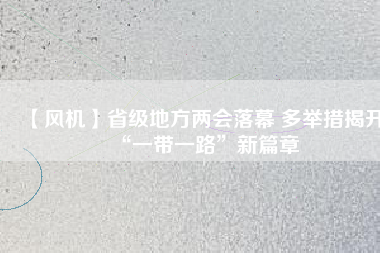 【风机】省级地方两会落幕 多举措揭开“一带一路”新篇章